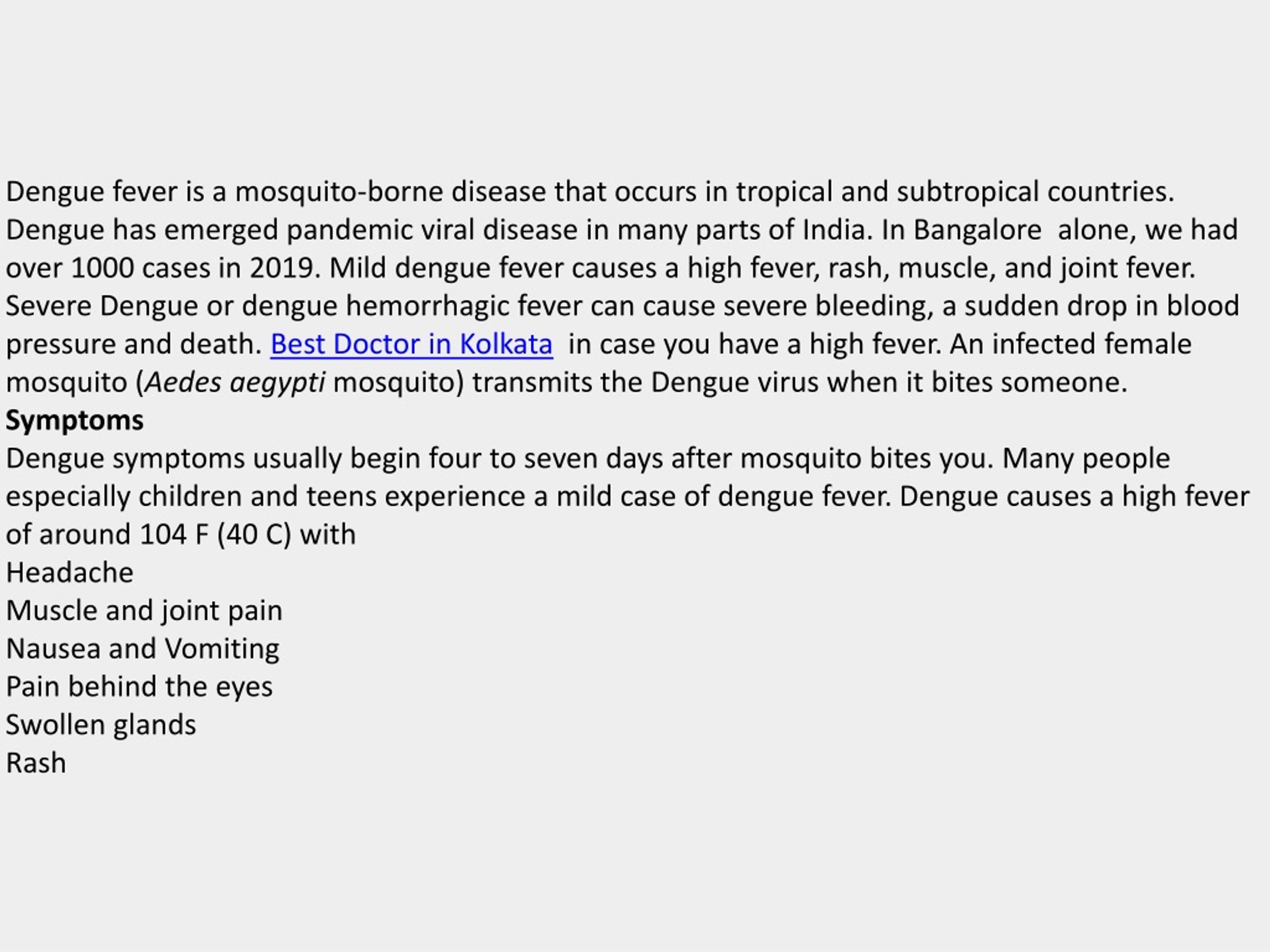 Dengue fever is a mosquito-borne disease that occurs in tropical and subtropical countries. Dengue has emerged pandemic viral disease in many parts of India. In Bangalore alone, we had over 1000 cases in 2019. Mild dengue fever causes a high fever, rash, muscle, and joint fever. Severe Dengue or dengue hemorrhagic fever can cause severe bleeding, a sudden drop in blood pressure and death. Best Doctor in Kolkata in case you have a high fever. An infected female mosquito (Aedes aegypti mosquito) transmits the Dengue virus when it bites someone.

Symptoms

Dengue symptoms usually begin four to seven days after mosquito bites you. Many people especially children and teens experience a mild case of dengue fever. Dengue causes a high fever of around 104 F (40 C) with

Headache

Muscle and joint pain

Nausea and Vomiting

Pain behind the eyes

Swollen glands

Rash